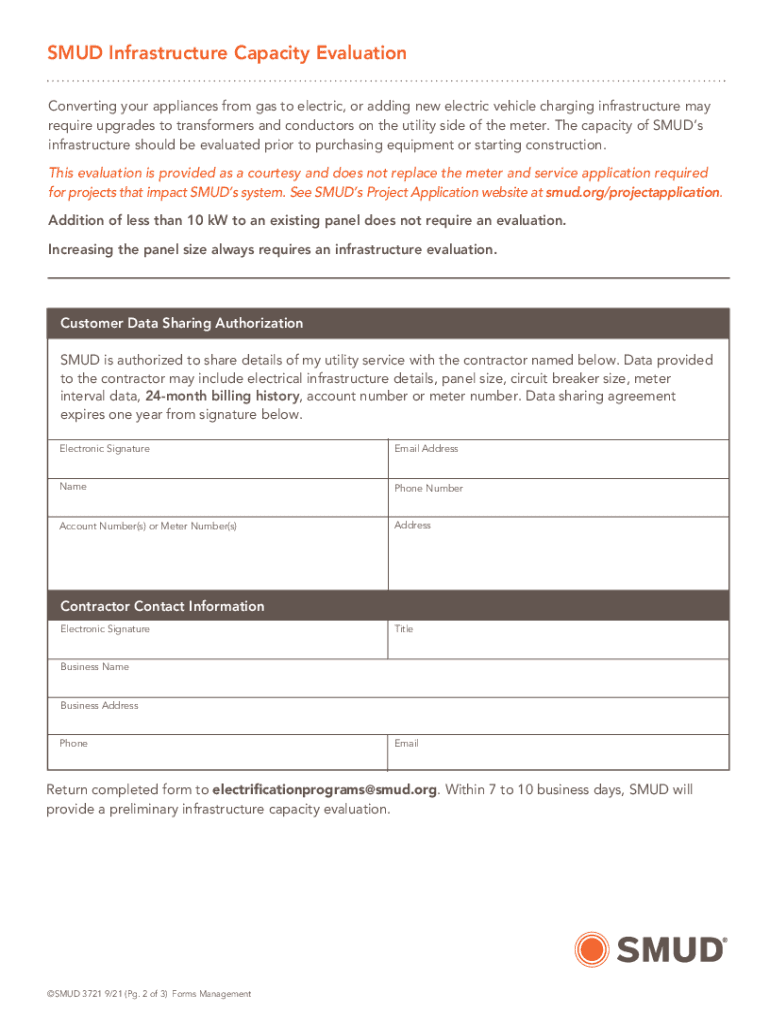 SMUD Infrastructure Capacity Evaluation

Converting your appliances from gas to electric, or adding new electric vehicle charging infrastructure may require upgrades to transformers and conductors on the utility side of the meter. The capacity of SMUD's infrastructure should be evaluated prior to purchasing equipment or starting construction.

This evaluation is provided as a courtesy and does not replace the meter and service application required for projects that impact SMUD's system. See SMUD's Project Application website at smud.org/projectapplication.

Addition of less than 10 kW to an existing panel does not require an evaluation.

Increasing the panel size always requires an infrastructure evaluation.

Customer Data Sharing Authorization

SMUD is authorized to share details of my utility service with the contractor named below. Data provided to the contractor may include electrical infrastructure details, panel size, circuit breaker size, meter interval data, 24-month billing history, account number or meter number. Data sharing agreement expires one year from signature below.

| Electronic Signature | Email Address |
|---|---|
| Name | Phone Number |
| Account Number(s) or Meter Number(s) | Address |

Contractor Contact Information

| Electronic Signature | Title |
|---|---|
| Business Name | |
| Business Address | |
| Phone | Email |

Return completed form to electrificationprograms@smud.org. Within 7 to 10 business days, SMUD will provide a preliminary infrastructure capacity evaluation.

SMUD®

©SMUD 3721 9/21 (Pg. 2 of 3) Forms Management